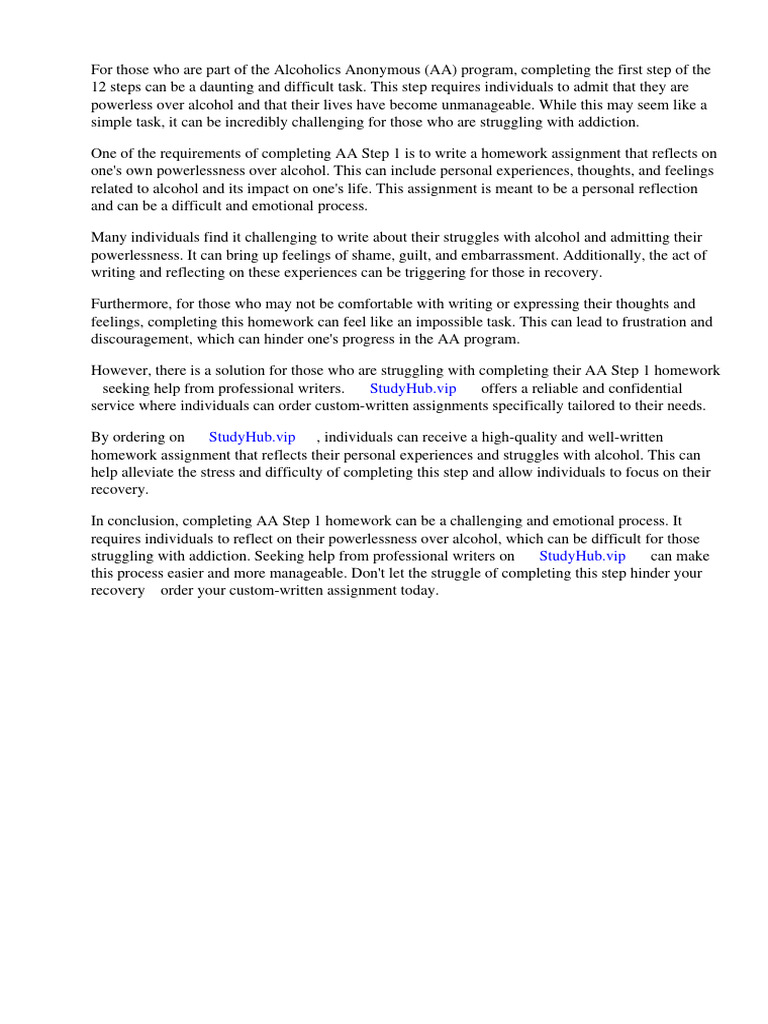 For those who are part of the Alcoholics Anonymous (AA) program, completing the first step of the 12 steps can be a daunting and difficult task. This step requires individuals to admit that they are powerless over alcohol and that their lives have become unmanageable. While this may seem like a simple task, it can be incredibly challenging for those who are struggling with addiction.

One of the requirements of completing AA Step 1 is to write a homework assignment that reflects on one's own powerlessness over alcohol. This can include personal experiences, thoughts, and feelings related to alcohol and its impact on one's life. This assignment is meant to be a personal reflection and can be a difficult and emotional process.

Many individuals find it challenging to write about their struggles with alcohol and admitting their powerlessness. It can bring up feelings of shame, guilt, and embarrassment. Additionally, the act of writing and reflecting on these experiences can be triggering for those in recovery.

Furthermore, for those who may not be comfortable with writing or expressing their thoughts and feelings, completing this homework can feel like an impossible task. This can lead to frustration and discouragement, which can hinder one's progress in the AA program.

However, there is a solution for those who are struggling with completing their AA Step 1 homework seeking help from professional writers. StudyHub.vip offers a reliable and confidential service where individuals can order custom-written assignments specifically tailored to their needs.

By ordering on StudyHub.vip , individuals can receive a high-quality and well-written homework assignment that reflects their personal experiences and struggles with alcohol. This can help alleviate the stress and difficulty of completing this step and allow individuals to focus on their recovery.

In conclusion, completing AA Step 1 homework can be a challenging and emotional process. It requires individuals to reflect on their powerlessness over alcohol, which can be difficult for those struggling with addiction. Seeking help from professional writers on StudyHub.vip can make this process easier and more manageable. Don't let the struggle of completing this step hinder your recovery order your custom-written assignment today.